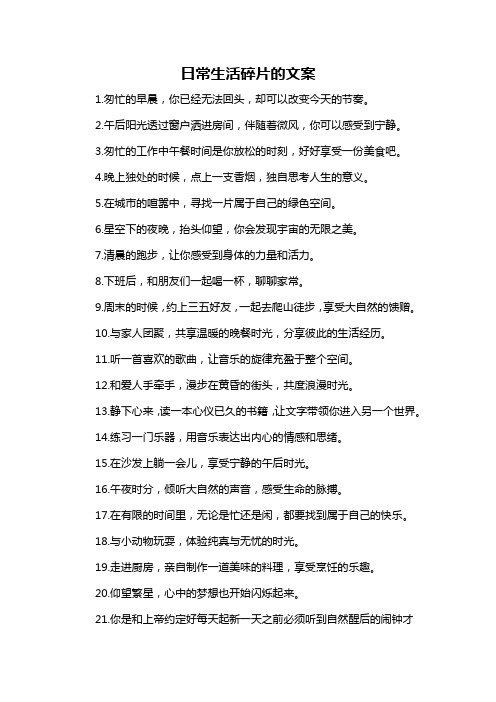 日常生活碎片的文案

1.匆忙的早晨，你已经无法回头，却可以改变今天的节奏。

2.午后阳光透过窗户洒进房间，伴随着微风，你可以感受到宁静。

3.匆忙的工作中午餐时间是你放松的时刻，好好享受一份美食吧。

4.晚上独处的时候，点上一支香烟，独自思考人生的意义。

5.在城市的喧嚣中，寻找一片属于自己的绿色空间。

6.星空下的夜晚，抬头仰望，你会发现宇宙的无限之美。

7.清晨的跑步，让你感受到身体的力量和活力。

8.下班后，和朋友们一起喝一杯，聊聊家常。

9.周末的时候，约上三五好友，一起去爬山徒步，享受大自然的馈赠。

10.与家人团聚，共享温暖的晚餐时光，分享彼此的生活经历。

11.听一首喜欢的歌曲，让音乐的旋律充盈于整个空间。

12.和爱人手牵手，漫步在黄昏的街头，共度浪漫时光。

13.静下心来，读一本心仪已久的书籍，让文字带领你进入另一个世界。

14.练习一门乐器，用音乐表达出内心的情感和思绪。

15.在沙发上躺一会儿，享受宁静的午后时光。

16.午夜时分，倾听大自然的声音，感受生命的脉搏。

17.在有限的时间里，无论是忙还是闲，都要找到属于自己的快乐。

18.与小动物玩耍，体验纯真与无忧的时光。

19.走进厨房，亲自制作一道美味的料理，享受烹饪的乐趣。

20.仰望繁星，心中的梦想也开始闪烁起来。

21.你是和上帝约定好每天起新一天之前必须听到自然醒后的闹钟才